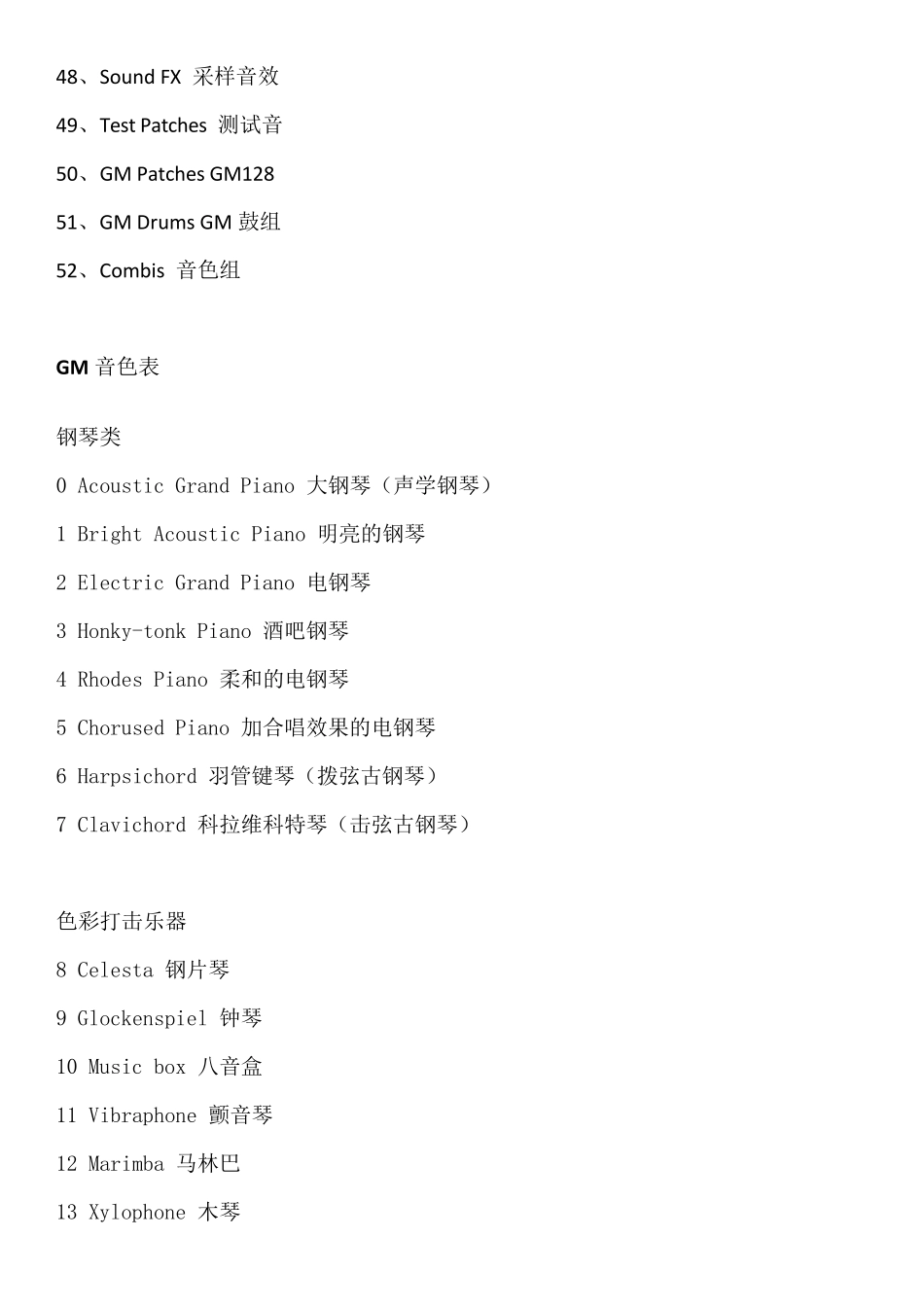 48、Sound FX 采样音效

49、Test Patches 测试音

50、GM Patches GM128

51、GM Drums GM 鼓组

52、Combis 音色组

GM 音色表

钢琴类

0 Acoustic Grand Piano 大钢琴（声学钢琴）

1 Bright Acoustic Piano 明亮的钢琴

2 Electric Grand Piano 电钢琴

3 Honky-tonk Piano 酒吧钢琴

4 Rhodes Piano 柔和的电钢琴

5 Chorused Piano 加合唱效果的电钢琴

6 Harpsichord 羽管键琴（拨弦古钢琴）

7 Clavichord 科拉维科特琴（击弦古钢琴）

色彩打击乐器

8 Celesta 钢片琴

9 Glockenspiel 钟琴

10 Music box 八音盒

11 Vibraphone 颤音琴

12 Marimba 马林巴

13 Xylophone 木琴